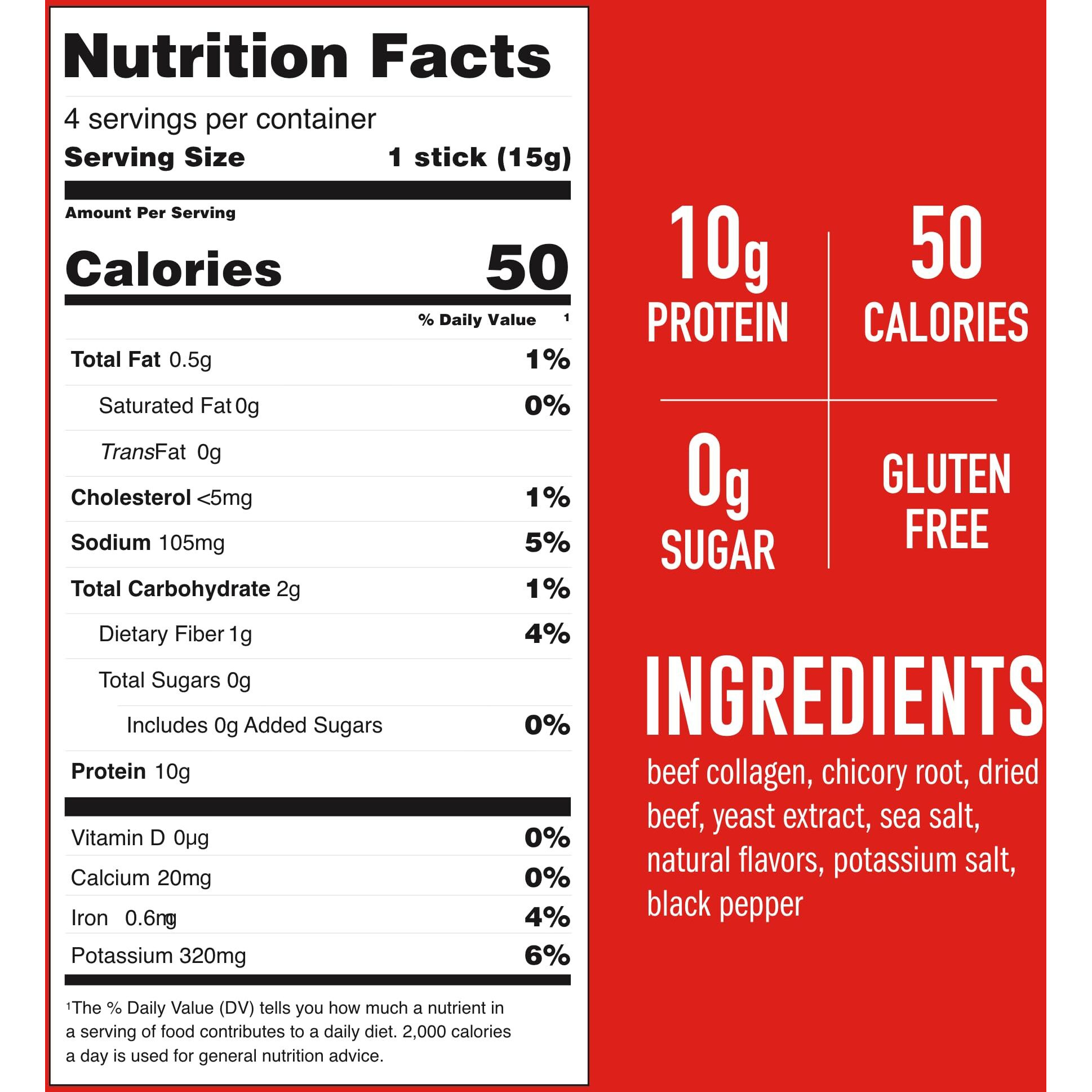 Nutrition Facts

4 servings per container
Serving Size 1 stick (15g)

Amount Per Serving
Calories 50

% Daily Value $^{1}$

Total Fat 0.5g 1%
Saturated Fat 0g 0%
Trans Fat 0g
Cholesterol <5mg 1%
Sodium 105mg 5%
Total Carbohydrate 2g 1%
Dietary Fiber 1g 4%
Total Sugars 0g
Includes 0g Added Sugars 0%
Protein 10g

Vitamin D 0µg 0%
Calcium 20mg 0%
Iron 0.6mg 4%
Potassium 320mg 6%

$^{1}$The % Daily Value (DV) tells you how much a nutrient in a serving of food contributes to a daily diet. 2,000 calories a day is used for general nutrition advice.

10g
PROTEIN

50
CALORIES

0g
SUGAR

GLUTEN
FREE

INGREDIENTS

beef collagen, chicory root, dried beef, yeast extract, sea salt, natural flavors, potassium salt, black pepper